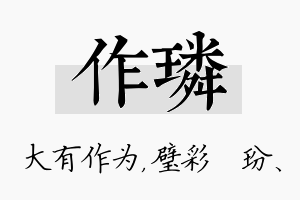 作璘

大有作为，璧彩　玢、